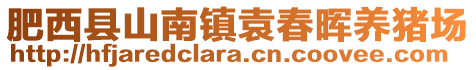 肥西县山南镇袁春晖养猪场
http://hfjaredclara.cn.coovee.com